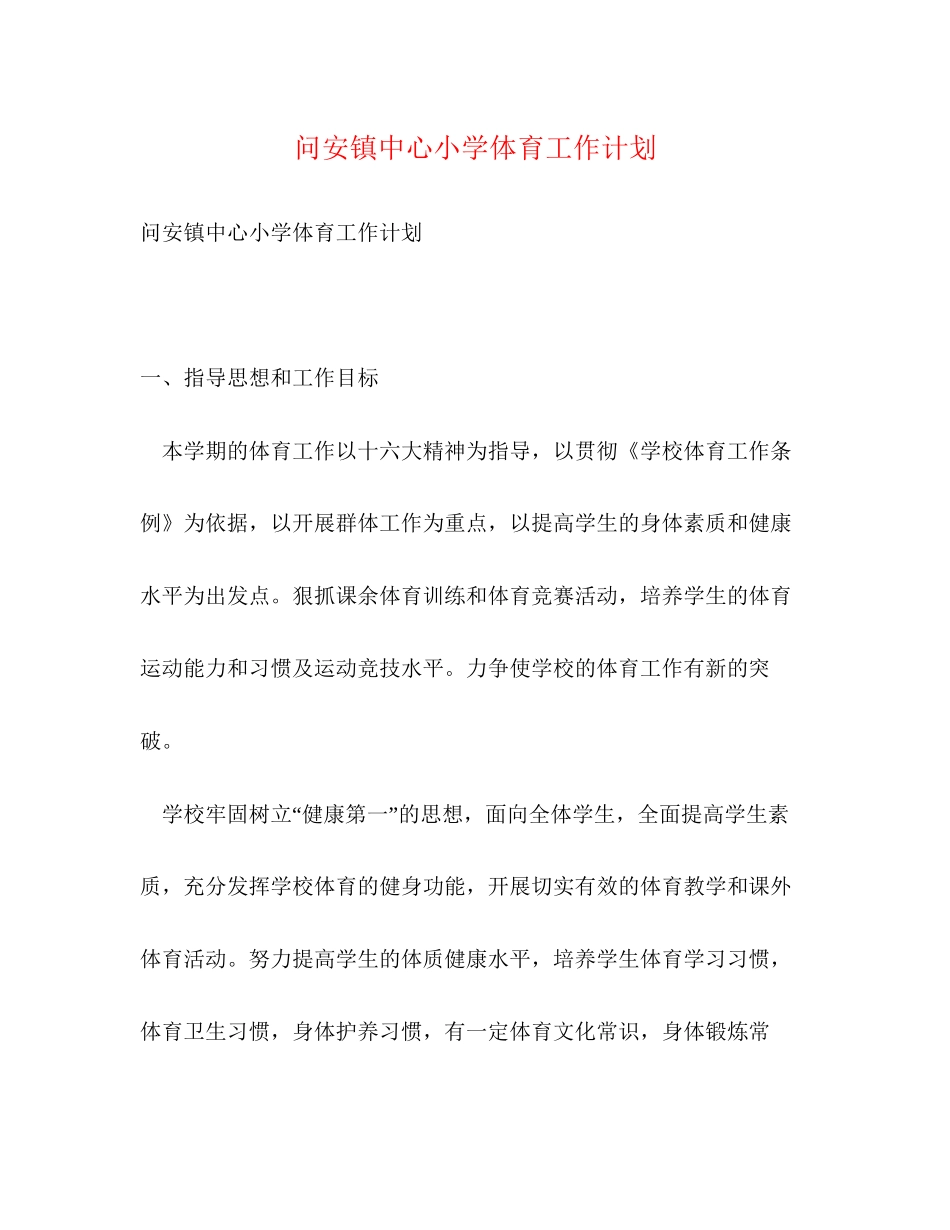 问安镇中心小学体育工作计划

问安镇中心小学体育工作计划

一、指导思想和工作目标

本学期的体育工作以十六大精神为指导，以贯彻《学校体育工作条例》为依据，以开展群体工作为重点，以提高学生的身体素质和健康水平为出发点。狠抓课余体育训练和体育竞赛活动，培养学生的体育运动能力和习惯及运动竞技水平。力争使学校的体育工作有新的突破。

学校牢固树立“健康第一”的思想，面向全体学生，全面提高学生素质，充分发挥学校体育的健身功能，开展切实有效的体育教学和课外体育活动。努力提高学生的体质健康水平，培养学生体育学习习惯，体育卫生习惯，身体护养习惯，有一定体育文化常识，身体锻炼常